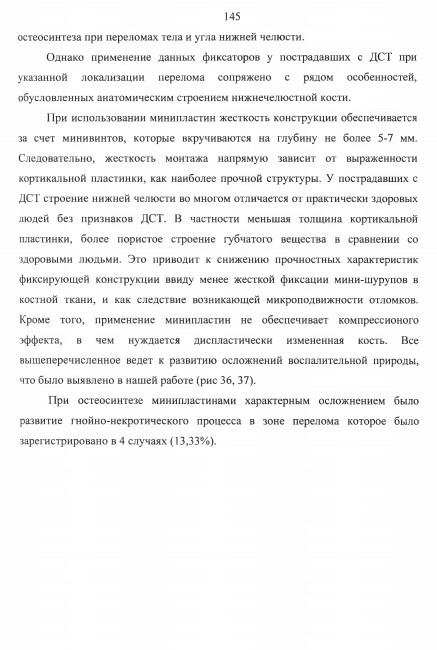 145

остеосинтеза при переломах тела и угла нижней челюсти.

Однако применение данных фиксаторов у пострадавших с ДСТ при указанной локализации перелома сопряжено с рядом особенностей, обусловленных анатомическим строением нижнечелюстной кости.

При использовании минипластин жесткость конструкции обеспечивается за счет минивинтов, которые вкручиваются на глубину не более 5-7 мм. Следовательно, жесткость монтажа напрямую зависит от выраженности кортикальной пластинки, как наиболее прочной структуры. У пострадавших с ДСТ строение нижней челюсти во многом отличается от практически здоровых людей без признаков ДСТ. В частности меньшая толщина кортикальной пластинки, более пористое строение губчатого вещества в сравнении со здоровыми людьми. Это приводит к снижению прочностных характеристик фиксирующей конструкции ввиду менее жесткой фиксации мини-шурупов в костной ткани, и как следствие возникающей микроподвижности отломков. Кроме того, применение минипластин не обеспечивает компрессионого эффекта, в чем нуждается диспластически измененная кость. Все вышеперечисленное ведет к развитию осложнений воспалительной природы, что было выявлено в нашей работе (рис 36, 37).

При остеосинтезе минипластинами характерным осложнением было развитие гнойно-некротического процесса в зоне перелома которое было зарегистрировано в 4 случаях (13,33%).